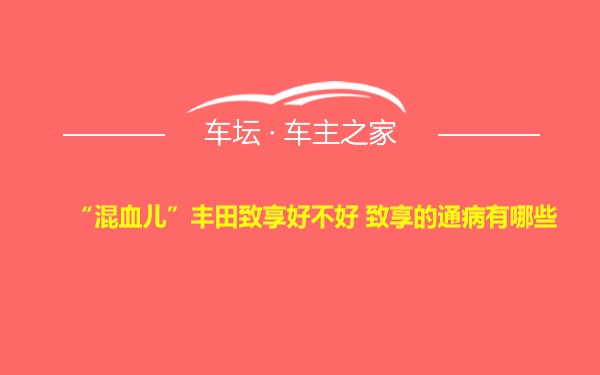 车坛 · 车主之家

“混血儿”丰田致享好不好 致享的通病有哪些